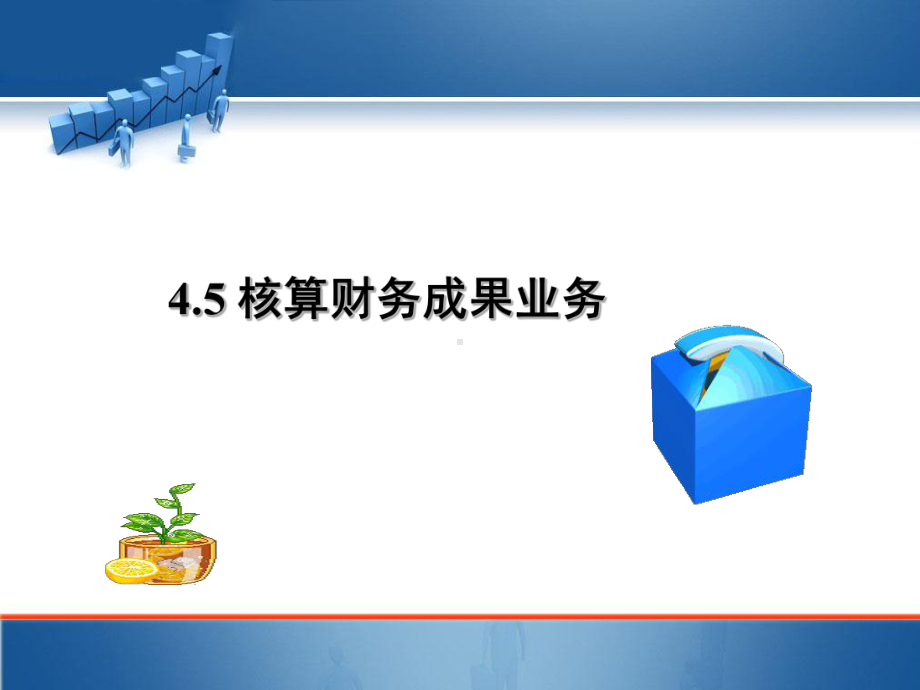 4.5 核算财务成果业务